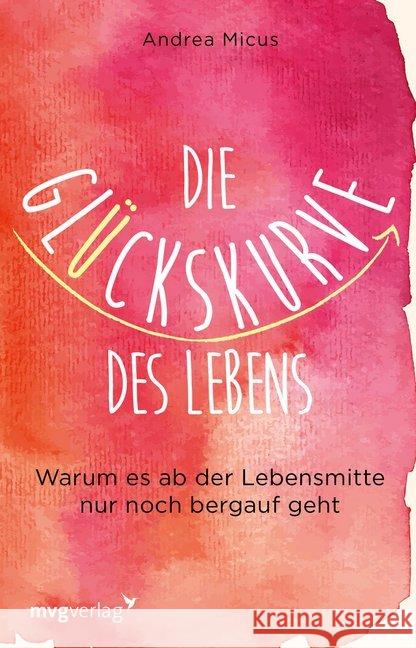 Andrea Micus

DIE GLÜCKSKURVE DES LEBENS

Warum es ab der Lebensmitte nur noch bergauf geht

mvgverlag